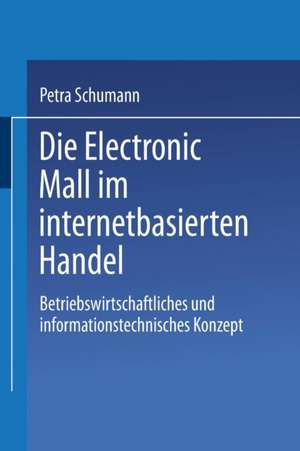 Petra Schumann

Die Electronic Mall im internetbasierten Handel

Betriebswirtschaftliches und informationstechnisches Konzept